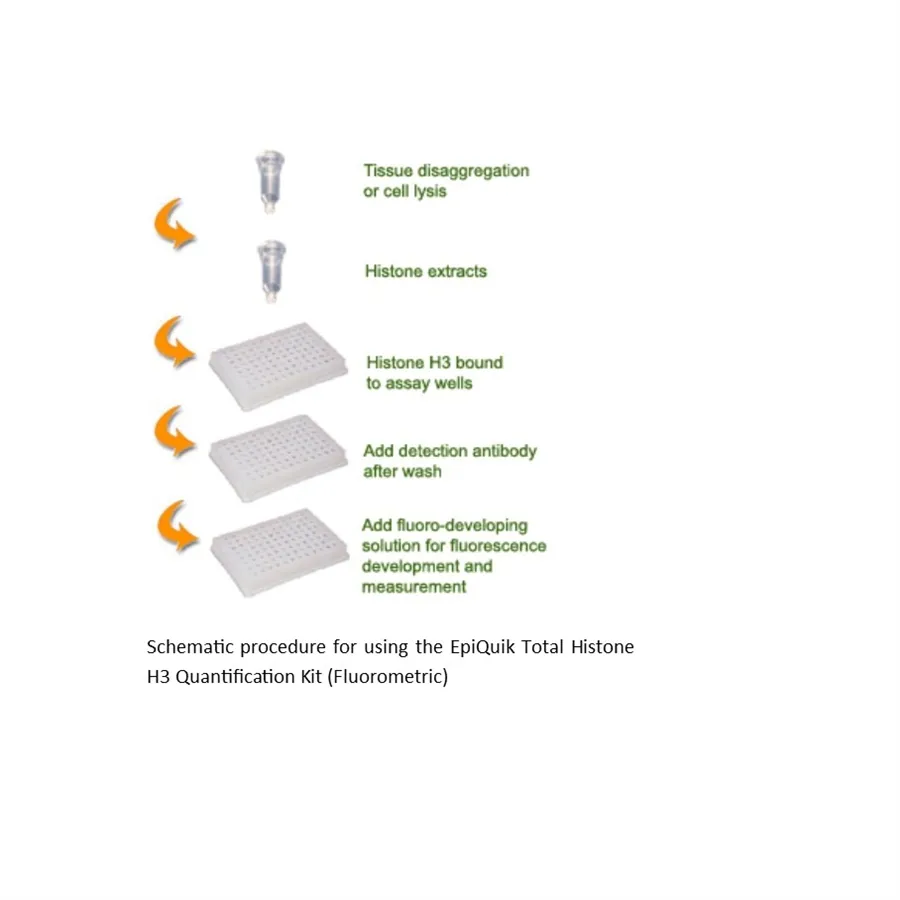 Tissue disaggregation or cell lysis

Histone extracts

Histone H3 bound to assay wells

Add detection antibody after wash

Add fluoro-developing solution for fluorescence development and measurement

Schematic procedure for using the EpiQuik Total Histone H3 Quantification Kit (Fluorometric)